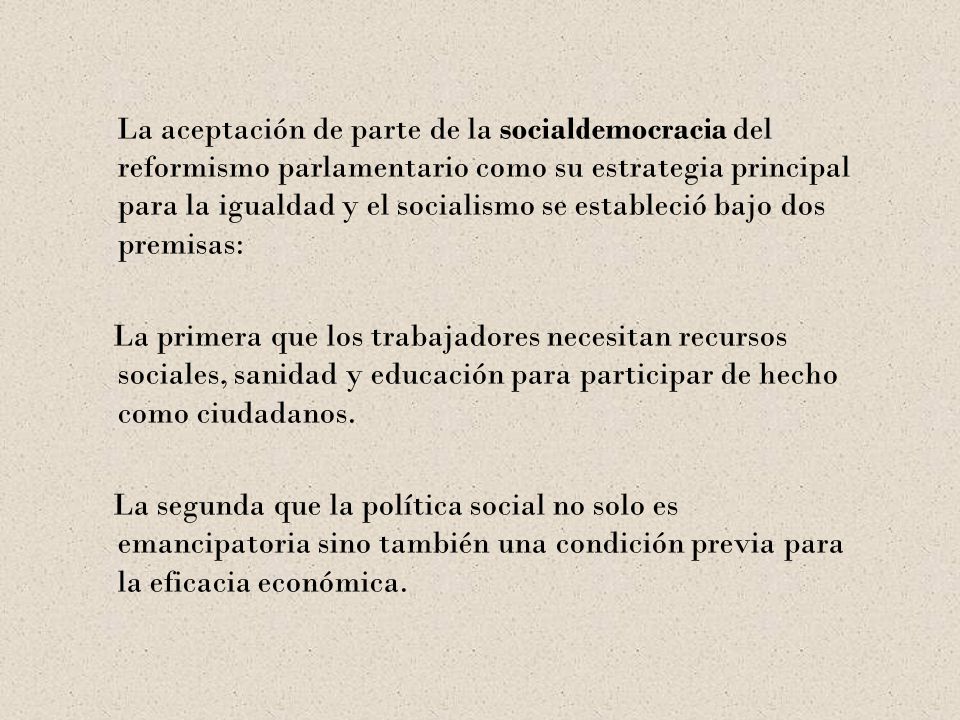 La aceptación de parte de la socialdemocracia del reformismo parlamentario como su estrategia principal para la igualdad y el socialismo se estableció bajo dos premisas:

La primera que los trabajadores necesitan recursos sociales, sanidad y educación para participar de hecho como ciudadanos.

La segunda que la política social no solo es emancipatoria sino también una condición previa para la eficacia económica.